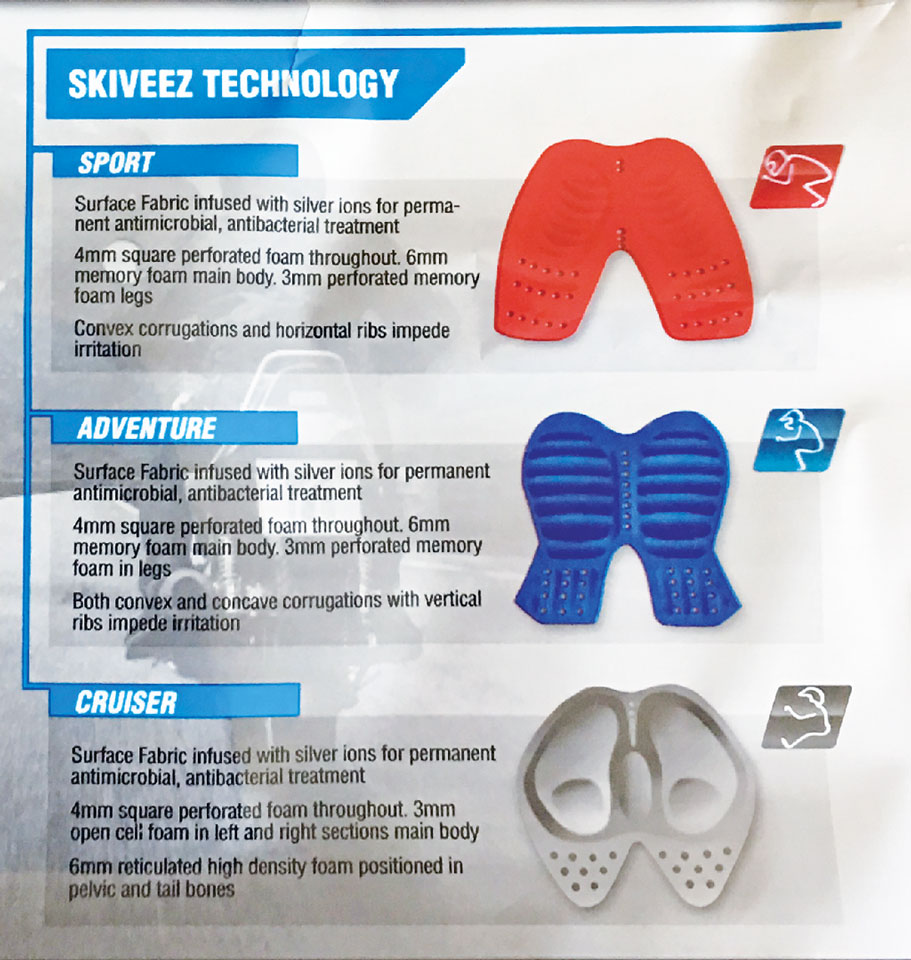 SKIVEEZ TECHNOLOGY

SPORT

Surface Fabric infused with silver ions for permanent antimicrobial, antibacterial treatment

4mm square perforated foam throughout. 6mm memory foam main body. 3mm perforated memory foam legs

Convex corrugations and horizontal ribs impede irritation

ADVENTURE

Surface Fabric infused with silver ions for permanent antimicrobial, antibacterial treatment

4mm square perforated foam throughout. 6mm memory foam main body. 3mm perforated memory foam in legs

Both convex and concave corrugations with vertical ribs impede irritation

CRUISER

Surface Fabric infused with silver ions for permanent antimicrobial, antibacterial treatment

4mm square perforated foam throughout. 3mm open cell foam in left and right sections main body

6mm reticulated high density foam positioned in pelvic and tail bones